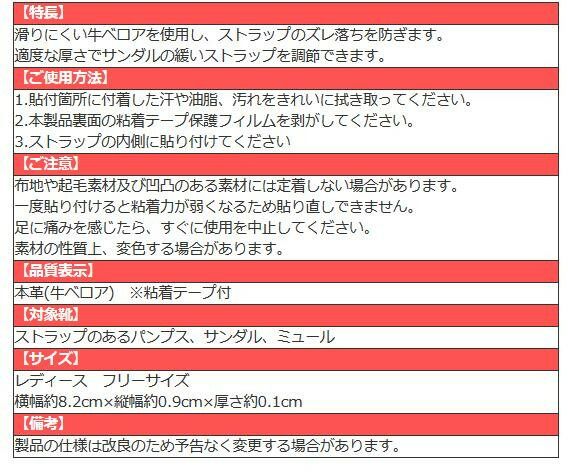 【特長】

滑りにくい牛ベロアを使用し、ストラップのズレ落ちを防ぎます。
適度な厚さでサンダルの緩いストラップを調節できます。

【ご使用方法】

1.貼付箇所に付着した汗や油脂、汚れをきれいに拭き取ってください。
2.本製品裏面の粘着テープ保護フィルムを剥がしてください。
3.ストラップの内側に貼り付けてください

【ご注意】

布地や起毛素材及び凹凸のある素材には定着しない場合があります。
一度貼り付けると粘着力が弱くなるため貼り直しできません。
足に痛みを感じたら、すぐに使用を中止してください。
素材の性質上、変色する場合があります。

【品質表示】

本革(牛ベロア) ※粘着テープ付

【対象靴】

ストラップのあるパンプス、サンダル、ミュール

【サイズ】

レディース フリーサイズ
横幅約8.2cm×縦幅約0.9cm×厚さ約0.1cm

【備考】

製品の仕様は改良のため予告なく変更する場合があります。